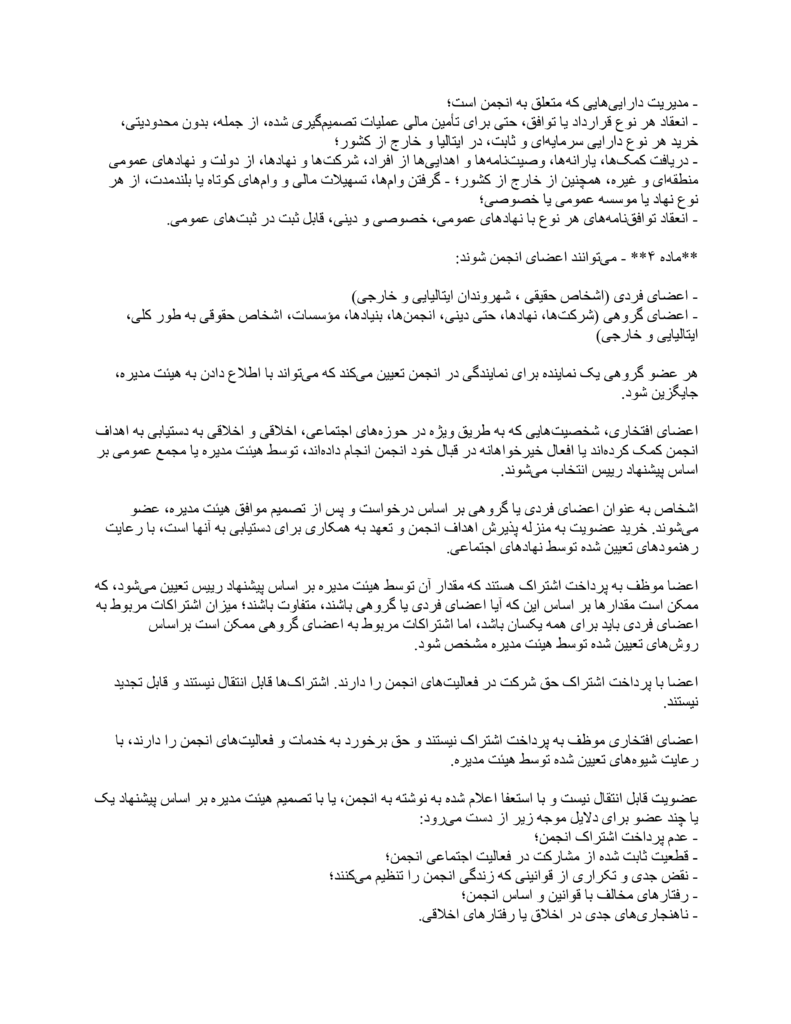 - مدیریت دارایی‌هایی که متعلق به انجمن است؛
- انعقاد هر نوع قرارداد یا توافق، حتی برای تأمین مالی عملیات تصمیم‌گیری شده، از جمله، بدون محدودیتی، خرید هر نوع دارایی سرمایه‌ای و ثابت، در ایتالیا و خارج از کشور؛
- دریافت کمک‌ها، یارانه‌ها، وصیت‌نامه‌ها و اهدایی‌ها از افراد، شرکت‌ها و نهادها، از دولت و نهادهای عمومی منطقه‌ای و غیره، همچنین از خارج از کشور؛ - گرفتن وام‌ها، تسهیلات مالی و وام‌های کوتاه یا بلندمدت، از هر نوع نهاد یا موسسه عمومی یا خصوصی؛
- انعقاد توافق‌نامه‌های هر نوع با نهادهای عمومی، خصوصی و دینی، قابل ثبت در ثبت‌های عمومی.

**ماده ۴** - می‌توانند اعضای انجمن شوند:

- اعضای فردی (اشخاص حقیقی ، شهروندان ایتالیایی و خارجی)
- اعضای گروهی (شرکت‌ها، نهادها، حتی دینی، انجمن‌ها، بنیادها، مؤسسات، اشخاص حقوقی به طور کلی، ایتالیایی و خارجی)

هر عضو گروهی یک نماینده برای نمایندگی در انجمن تعیین می‌کند که می‌تواند با اطلاع دادن به هیئت مدیره، جایگزین شود.

اعضای افتخاری، شخصیت‌هایی که به طریق ویژه در حوزه‌های اجتماعی، اخلاقی و اخلاقی به دستیابی به اهداف انجمن کمک کرده‌اند یا افعال خیرخواهانه در قبال خود انجمن انجام داده‌اند، توسط هیئت مدیره یا مجمع عمومی بر اساس پیشنهاد رییس انتخاب می‌شوند.

اشخاص به عنوان اعضای فردی یا گروهی بر اساس درخواست و پس از تصمیم موافق هیئت مدیره، عضو می‌شوند. خرید عضویت به منزله پذیرش اهداف انجمن و تعهد به همکاری برای دستیابی به آنها است، با رعایت رهنمودهای تعیین شده توسط نهادهای اجتماعی.

اعضا موظف به پرداخت اشتراک هستند که مقدار آن توسط هیئت مدیره بر اساس پیشنهاد رییس تعیین می‌شود، که ممکن است مقدارها بر اساس این که آیا اعضای فردی یا گروهی باشند، متفاوت باشند؛ میزان اشتراکات مربوط به اعضای فردی باید برای همه یکسان باشد، اما اشتراکات مربوط به اعضای گروهی ممکن است براساس روش‌های تعیین شده توسط هیئت مدیره مشخص شود.

اعضا با پرداخت اشتراک حق شرکت در فعالیت‌های انجمن را دارند. اشتراک‌ها قابل انتقال نیستند و قابل تجدید نیستند.

اعضای افتخاری موظف به پرداخت اشتراک نیستند و حق برخورد به خدمات و فعالیت‌های انجمن را دارند، با رعایت شیوه‌های تعیین شده توسط هیئت مدیره.

عضویت قابل انتقال نیست و با استعفا اعلام شده به نوشته به انجمن، یا با تصمیم هیئت مدیره بر اساس پیشنهاد یک یا چند عضو برای دلایل موجه زیر از دست می‌رود:
- عدم پرداخت اشتراک انجمن؛
- قطعیت ثابت شده از مشارکت در فعالیت اجتماعی انجمن؛
- نقض جدی و تکراری از قوانینی که زندگی انجمن را تنظیم می‌کنند؛
- رفتارهای مخالف با قوانین و اساس انجمن؛
- ناهنجاری‌های جدی در اخلاق یا رفتارهای اخلاقی.